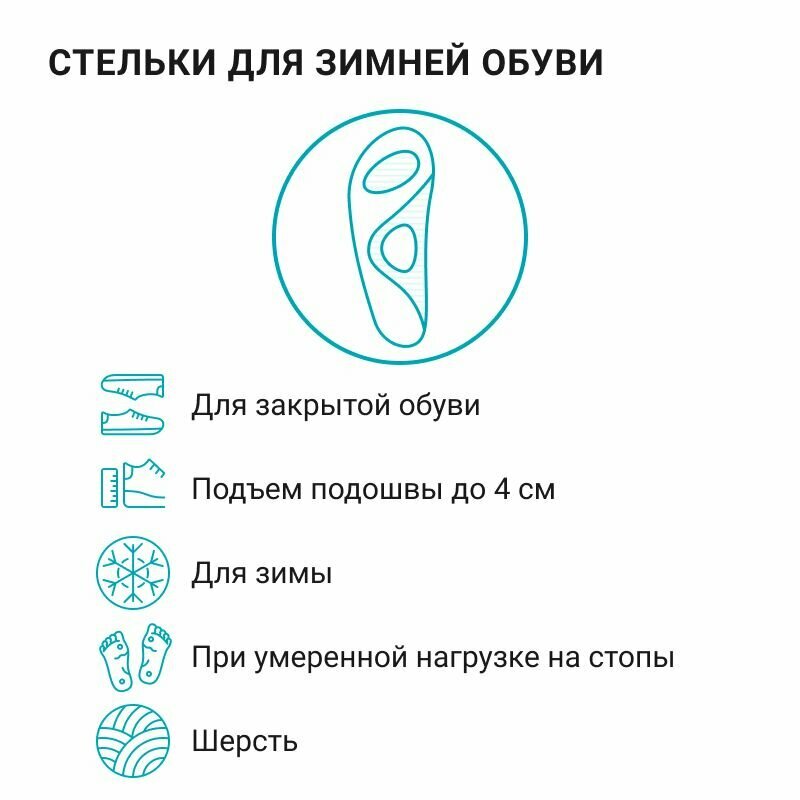 СТЕЛЬКИ ДЛЯ ЗИМНЕЙ ОБУВИ

Для закрытой обуви

Подъем подошвы до 4 см

Для зимы

При умеренной нагрузке на стопы

Шерсть